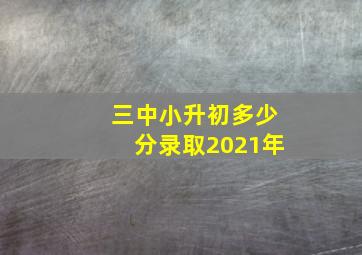 三中小升初多少分录取2021年